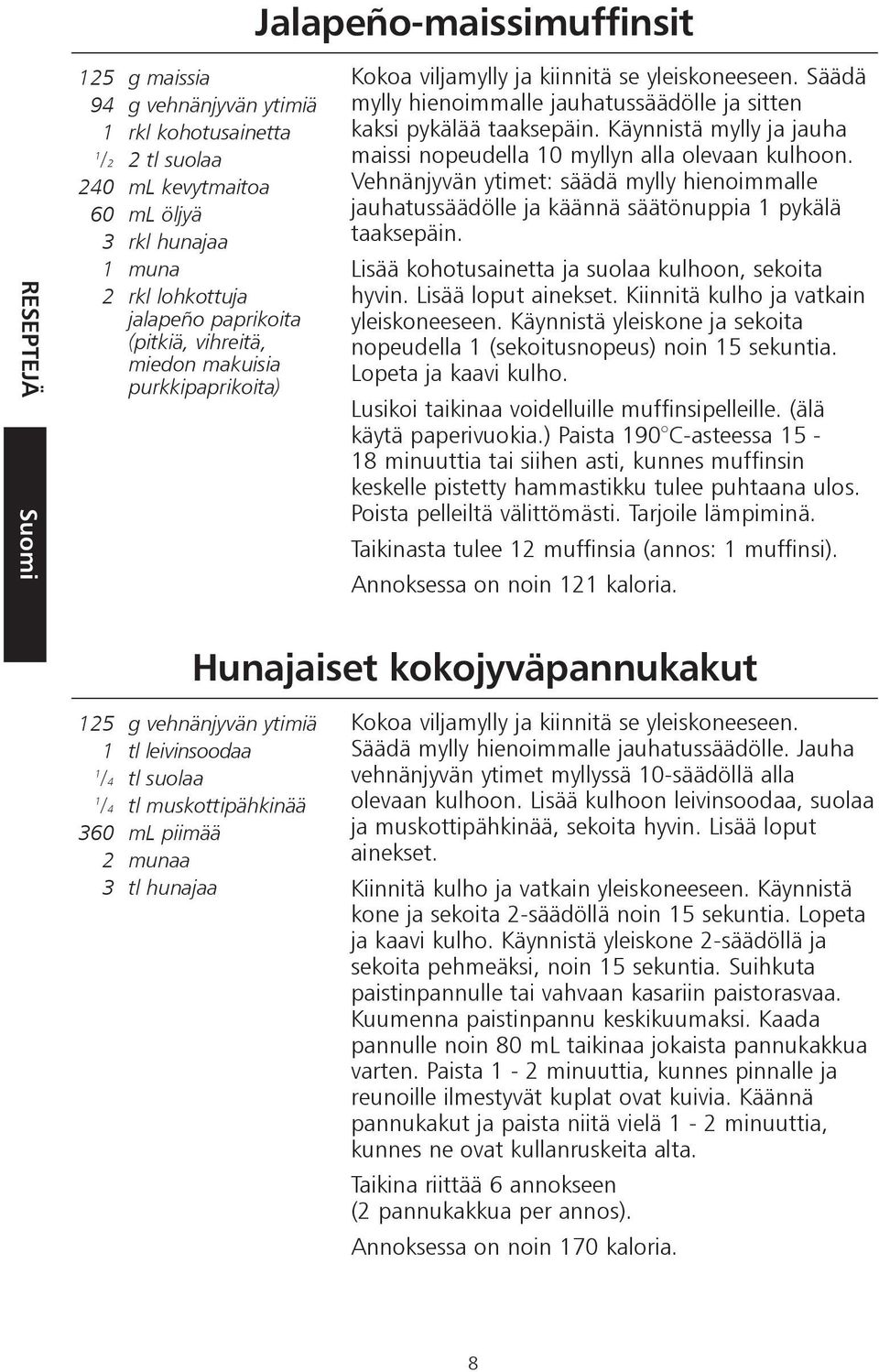 RESEPTEJÄ

Suomi

Jalapeño-maissimuffinsit

125 g maissia
94 g vehnänjyvän ytimiä
1 rkl kohotusainetta
$\frac{1}{2}$ 2 tl suolaa
240 mL kevytmaitoa
60 mL öljyä
3 rkl hunajaa
1 muna
2 rkl lohkottuja jalapeño paprikoita (pitkiä, vihreitä, miedon makuisia purkkipaprikoita)

Kokoa viljamylly ja kiinnitä se yleiskoneeseen. Säädä mylly hienoimmalle jauhatussäädölle ja sitten kaksi pykälää taaksepäin. Käynnistä mylly ja jauha maissi nopeudella 10 myllyn alla olevaan kulhoon. Vehnänjyvän ytimet: säädä mylly hienoimmalle jauhatussäädölle ja käännä säätönuppia 1 pykälä taaksepäin.

Lisää kohotusainetta ja suolaa kulhoon, sekoita hyvin. Lisää loput ainekset. Kiinnitä kulho ja vatkain yleiskoneeseen. Käynnistä yleiskone ja sekoita nopeudella 1 (sekoitusnopeus) noin 15 sekuntia. Lopeta ja kaavi kulho.

Lusikoi taikinaa voidelluille muffinsipelleille. (älä käytä paperivuokia.) Paista 190°C-asteessa 15 - 18 minuuttia tai siihen asti, kunnes muffinsin keskelle pistetty hammastikku tulee puhtaana ulos. Poista pelleiltä välittömästi. Tarjoile lämpiminä.

Taikinasta tulee 12 muffinsia (annos: 1 muffinsi).

Annoksessa on noin 121 kaloria.

Hunajaiset kokojyväpannukakut

125 g vehnänjyvän ytimiä
1 tl leivinsoodaa
$\frac{1}{4}$ tl suolaa
$\frac{1}{4}$ tl muskottipähkinää
360 mL piimää
2 munaa
3 tl hunajaa

Kokoa viljamylly ja kiinnitä se yleiskoneeseen. Säädä mylly hienoimmalle jauhatussäädölle. Jauha vehnänjyvän ytimet myllyssä 10-säädöllä alla olevaan kulhoon. Lisää kulhoon leivinsoodaa, suolaa ja muskottipähkinää, sekoita hyvin. Lisää loput ainekset.

Kiinnitä kulho ja vatkain yleiskoneeseen. Käynnistä kone ja sekoita 2-säädöllä noin 15 sekuntia. Lopeta ja kaavi kulho. Käynnistä yleiskone 2-säädöllä ja sekoita pehmeäksi, noin 15 sekuntia. Suihkuta paistinpannulle tai vahvaan kasariin paistorasvaa. Kuumenna paistinpannu keskikuumaksi. Kaada pannulle noin 80 mL taikinaa jokaista pannukakkua varten. Paista 1 - 2 minuuttia, kunnes pinnalle ja reunoille ilmestyvät kuplat ovat kuivia. Käännä pannukakut ja paista niitä vielä 1 - 2 minuuttia, kunnes ne ovat kullanruskeita alta.

Taikina riittää 6 annokseen (2 pannukakkua per annos).

Annoksessa on noin 170 kaloria.

8